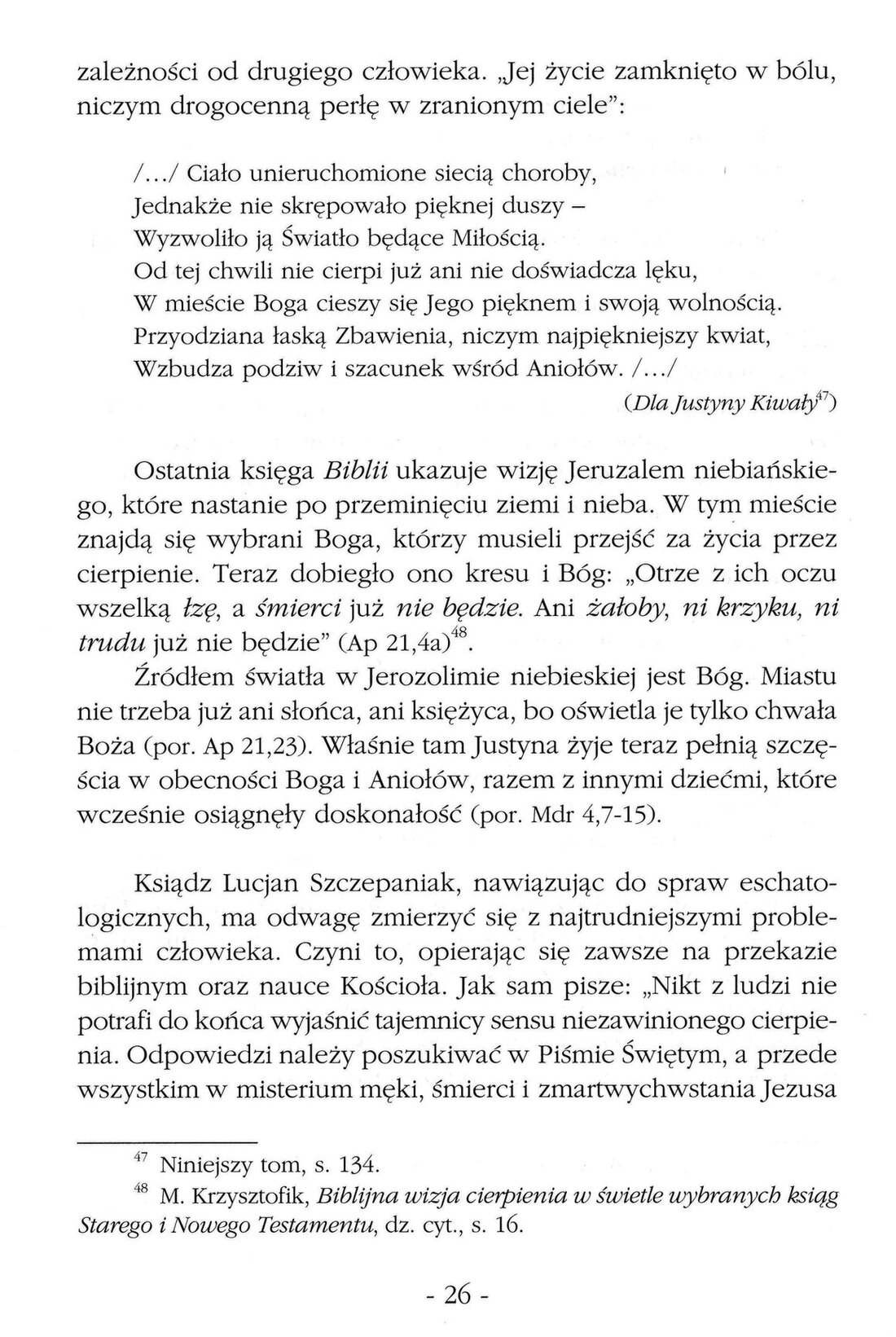 zależności od drugiego człowieka. „Jej życie zamknięto w bólu, niczym drogocenną perłę w zranionym ciele":

/.../ Ciało unieruchomione siecią choroby,
Jednakże nie skrępowało pięknej duszy –
Wyzwoliło ją Światło będące Miłością.
Od tej chwili nie cierpi już ani nie doświadcza lęku,
W mieście Boga cieszy się Jego pięknem i swoją wolnością.
Przyodziana łaską Zbawienia, niczym najpiękniejszy kwiat,
Wzbudza podziw i szacunek wśród Aniołów. /.../

(Dla Justyny Kiwały$^{47}$)

Ostatnia księga Biblii ukazuje wizję Jeruzalem niebiańskiego, które nastanie po przeminięciu ziemi i nieba. W tym mieście znajdą się wybrani Boga, którzy musieli przejść za życia przez cierpienie. Teraz dobiegło ono kresu i Bóg: „Otrze z ich oczu wszelką łzę, a śmierci już nie będzie. Ani żałoby, ni krzyku, ni trudu już nie będzie" (Ap 21,4a)$^{48}$.

Źródłem światła w Jerozolimie niebieskiej jest Bóg. Miastu nie trzeba już ani słońca, ani księżyca, bo oświetla je tylko chwała Boża (por. Ap 21,23). Właśnie tam Justyna żyje teraz pełnią szczęścia w obecności Boga i Aniołów, razem z innymi dziećmi, które wcześnie osiągnęły doskonałość (por. Mdr 4,7-15).

Ksiądz Lucjan Szczepaniak, nawiązując do spraw eschatologicznych, ma odwagę zmierzyć się z najtrudniejszymi problemami człowieka. Czyni to, opierając się zawsze na przekazie biblijnym oraz nauce Kościoła. Jak sam pisze: „Nikt z ludzi nie potrafi do końca wyjaśnić tajemnicy sensu niezawinionego cierpienia. Odpowiedzi należy poszukiwać w Piśmie Świętym, a przede wszystkim w misterium męki, śmierci i zmartwychwstania Jezusa

$^{47}$ Niniejszy tom, s. 134.

$^{48}$ M. Krzysztofik, Biblijna wizja cierpienia w świetle wybranych ksiąg Starego i Nowego Testamentu, dz. cyt., s. 16.

- 26 -